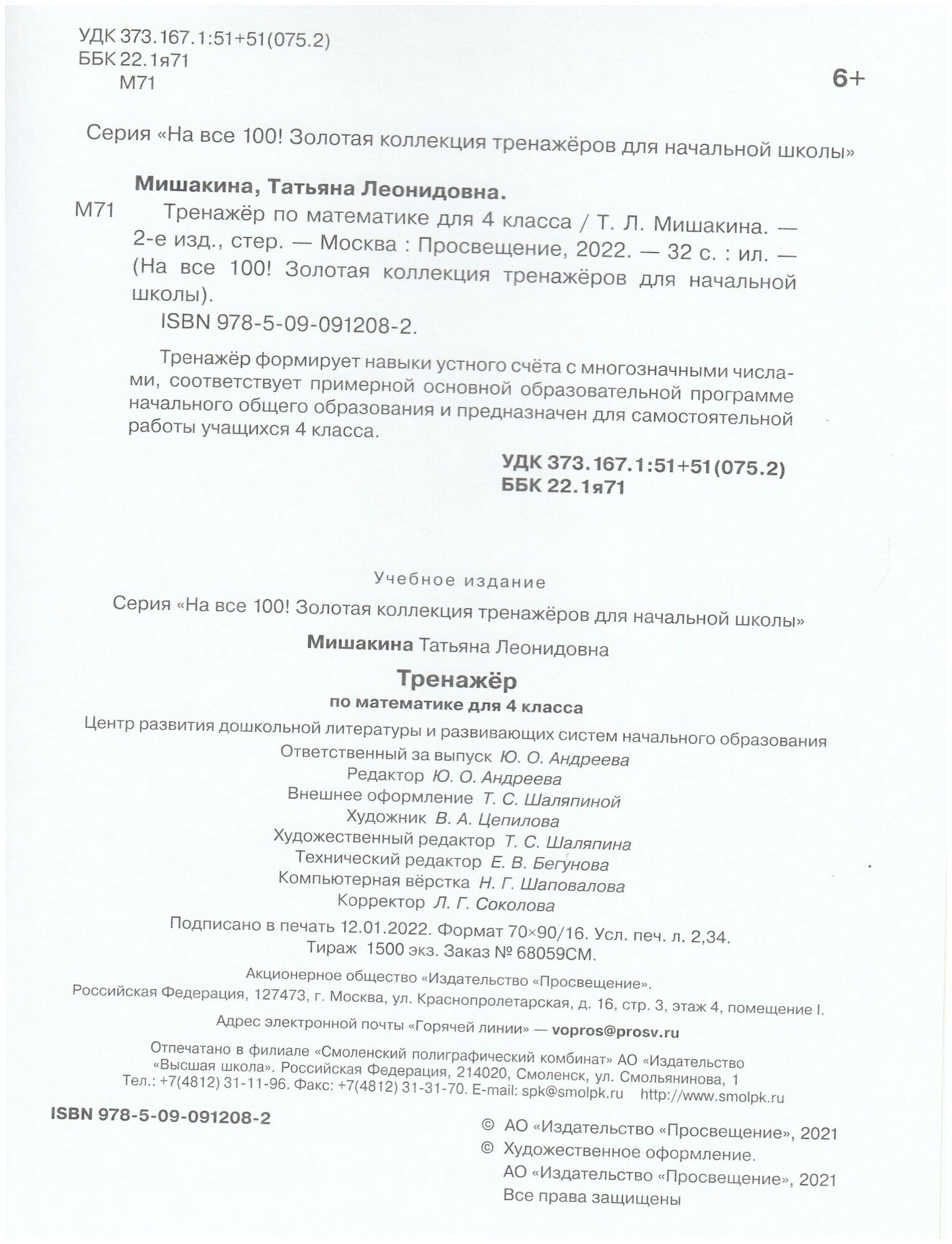 УДК 373.167.1:51+51(075.2)
ББК 22.1я71
М71

6+

Серия «На все 100! Золотая коллекция тренажёров для начальной школы»

Мишакина, Татьяна Леонидовна.

М71 Тренажёр по математике для 4 класса / Т. Л. Мишакина. — 2-е изд., стер. — Москва : Просвещение, 2022. — 32 с. : ил. — (На все 100! Золотая коллекция тренажёров для начальной школы).

ISBN 978-5-09-091208-2.

Тренажёр формирует навыки устного счёта с многозначными числами, соответствует примерной основной образовательной программе начального общего образования и предназначен для самостоятельной работы учащихся 4 класса.

УДК 373.167.1:51+51(075.2)
ББК 22.1я71

Учебное издание

Серия «На все 100! Золотая коллекция тренажёров для начальной школы»

Мишакина Татьяна Леонидовна

Тренажёр

по математике для 4 класса

Центр развития дошкольной литературы и развивающих систем начального образования

Ответственный за выпуск Ю. О. Андреева
Редактор Ю. О. Андреева
Внешнее оформление Т. С. Шаляпиной
Художник В. А. Цепилова
Художественный редактор Т. С. Шаляпина
Технический редактор Е. В. Бегунова
Компьютерная вёрстка Н. Г. Шаповалова
Корректор Л. Г. Соколова

Подписано в печать 12.01.2022. Формат 70×90/16. Усл. печ. л. 2,34.
Тираж 1500 экз. Заказ № 68059СМ.

Акционерное общество «Издательство «Просвещение».
Российская Федерация, 127473, г. Москва, ул. Краснопролетарская, д. 16, стр. 3, этаж 4, помещение I.

Адрес электронной почты «Горячей линии» — vopros@prosv.ru

Отпечатано в филиале «Смоленский полиграфический комбинат» АО «Издательство «Высшая школа». Российская Федерация, 214020, Смоленск, ул. Смольянинова, 1
Тел.: +7(4812) 31-11-96. Факс: +7(4812) 31-31-70. E-mail: spk@smolpk.ru http://www.smolpk.ru

ISBN 978-5-09-091208-2

© АО «Издательство «Просвещение», 2021
© Художественное оформление.
АО «Издательство «Просвещение», 2021
Все права защищены